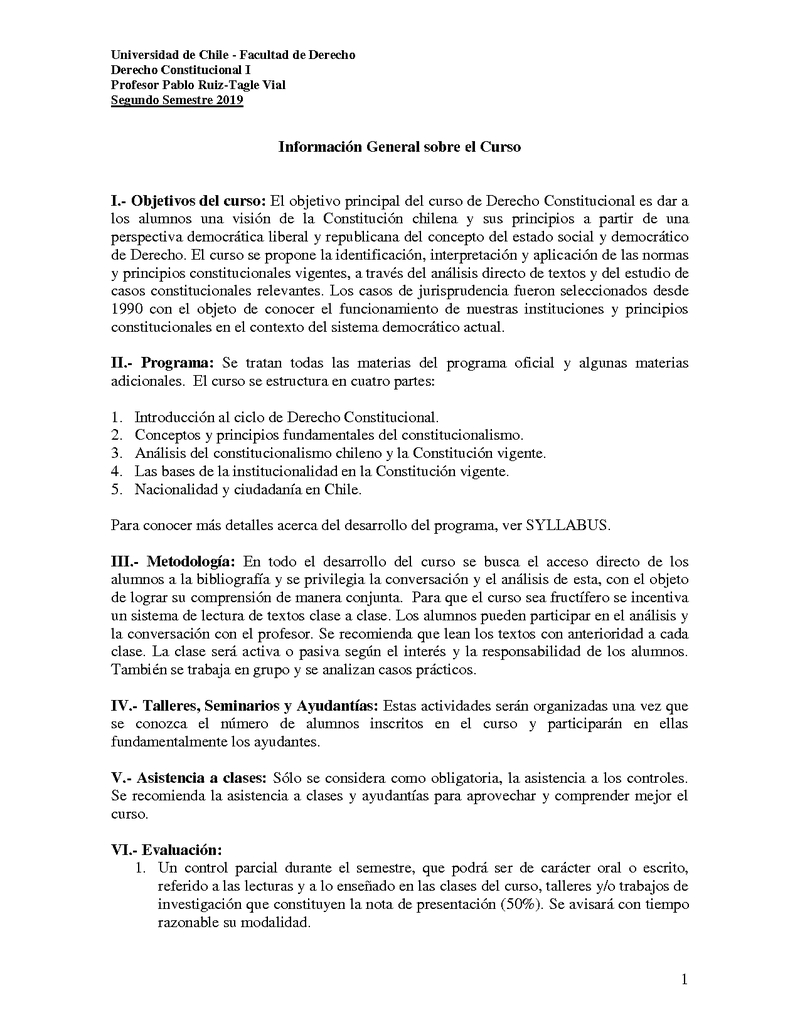 Universidad de Chile - Facultad de Derecho
Derecho Constitucional I
Profesor Pablo Ruiz-Tagle Vial
Segundo Semestre 2019

Información General sobre el Curso

I.- Objetivos del curso: El objetivo principal del curso de Derecho Constitucional es dar a los alumnos una visión de la Constitución chilena y sus principios a partir de una perspectiva democrática liberal y republicana del concepto del estado social y democrático de Derecho. El curso se propone la identificación, interpretación y aplicación de las normas y principios constitucionales vigentes, a través del análisis directo de textos y del estudio de casos constitucionales relevantes. Los casos de jurisprudencia fueron seleccionados desde 1990 con el objeto de conocer el funcionamiento de nuestras instituciones y principios constitucionales en el contexto del sistema democrático actual.

II.- Programa: Se tratan todas las materias del programa oficial y algunas materias adicionales. El curso se estructura en cuatro partes:

1. Introducción al ciclo de Derecho Constitucional.
2. Conceptos y principios fundamentales del constitucionalismo.
3. Análisis del constitucionalismo chileno y la Constitución vigente.
4. Las bases de la institucionalidad en la Constitución vigente.
5. Nacionalidad y ciudadanía en Chile.

Para conocer más detalles acerca del desarrollo del programa, ver SYLLABUS.

III.- Metodología: En todo el desarrollo del curso se busca el acceso directo de los alumnos a la bibliografía y se privilegia la conversación y el análisis de esta, con el objeto de lograr su comprensión de manera conjunta. Para que el curso sea fructífero se incentiva un sistema de lectura de textos clase a clase. Los alumnos pueden participar en el análisis y la conversación con el profesor. Se recomienda que lean los textos con anterioridad a cada clase. La clase será activa o pasiva según el interés y la responsabilidad de los alumnos. También se trabaja en grupo y se analizan casos prácticos.

IV.- Talleres, Seminarios y Ayudantías: Estas actividades serán organizadas una vez que se conozca el número de alumnos inscritos en el curso y participarán en ellas fundamentalmente los ayudantes.

V.- Asistencia a clases: Sólo se considera como obligatoria, la asistencia a los controles. Se recomienda la asistencia a clases y ayudantías para aprovechar y comprender mejor el curso.

VI.- Evaluación:
1. Un control parcial durante el semestre, que podrá ser de carácter oral o escrito, referido a las lecturas y a lo enseñado en las clases del curso, talleres y/o trabajos de investigación que constituyen la nota de presentación (50%). Se avisará con tiempo razonable su modalidad.

1